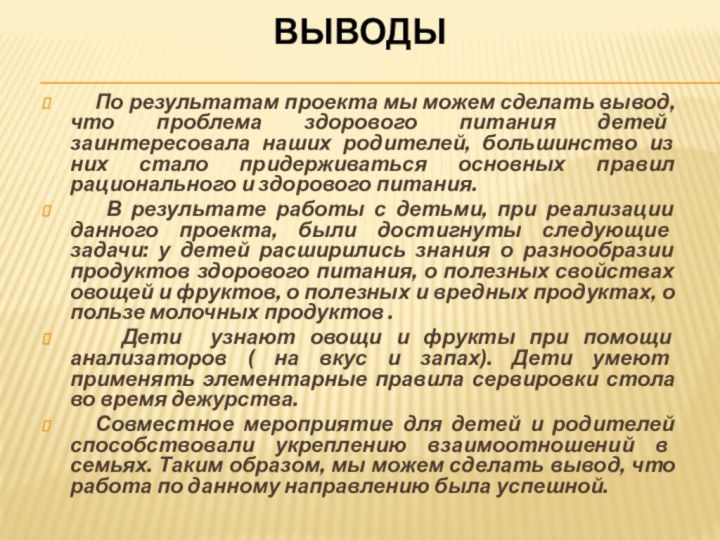 ВЫВОДЫ

По результатам проекта мы можем сделать вывод, что проблема здорового питания детей заинтересовала наших родителей, большинство из них стало придерживаться основных правил рационального и здорового питания.

В результате работы с детьми, при реализации данного проекта, были достигнуты следующие задачи: у детей расширились знания о разнообразии продуктов здорового питания, о полезных свойствах овощей и фруктов, о полезных и вредных продуктах, о пользе молочных продуктов .

Дети узнают овощи и фрукты при помощи анализаторов ( на вкус и запах). Дети умеют применять элементарные правила сервировки стола во время дежурства.

Совместное мероприятие для детей и родителей способствовали укреплению взаимоотношений в семьях. Таким образом, мы можем сделать вывод, что работа по данному направлению была успешной.